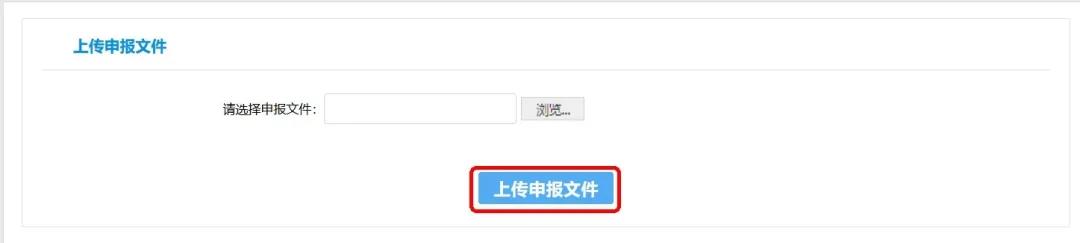 上传申报文件

请选择申报文件：

浏览...

上传申报文件